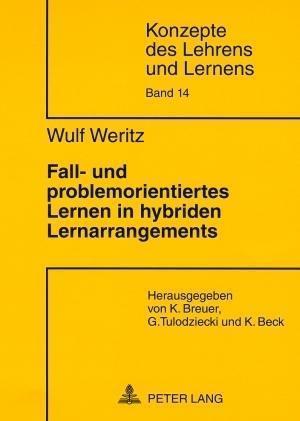 Konzepte des Lehrens und Lernens

Band 14

Wulf Weritz

Fall- und problemorientiertes Lernen in hybriden Lernarrangements

Herausgegeben von K. Breuer, G.Tulodziecki und K. Beck

PETER LANG